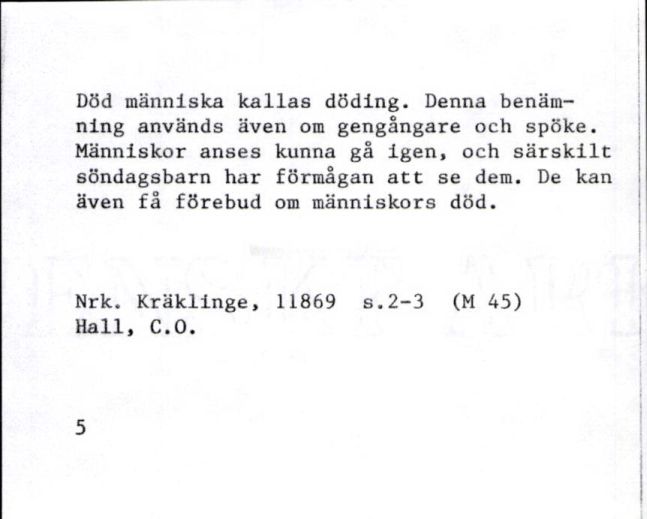 Död människa kallas döding. Denna benämning används även om gengångare och spöke. Människor anses kunna gå igen, och särskilt söndagsbarn har förmågan att se dem. De kan även få förebud om människors död.

Nrk. Kräklinge, 11869 s.2-3 (M 45)
Hall, C.O.

5